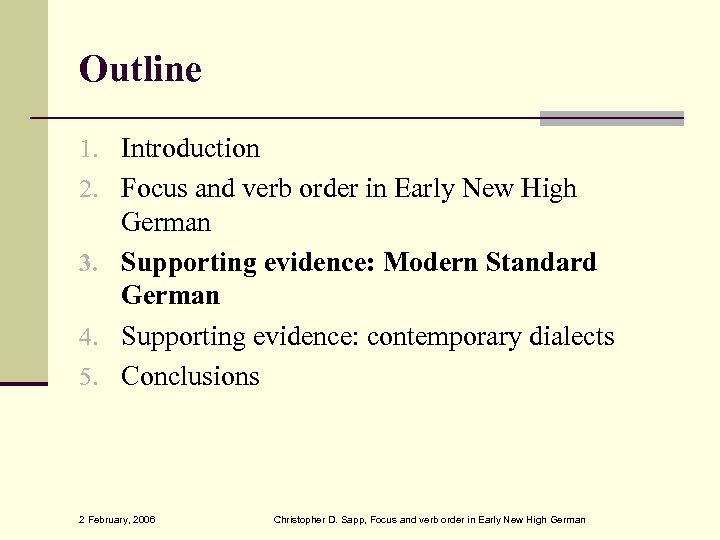 Outline

1. Introduction
2. Focus and verb order in Early New High German
3. Supporting evidence: Modern Standard German
4. Supporting evidence: contemporary dialects
5. Conclusions

2 February, 2006

Christopher D. Sapp, Focus and verb order in Early New High German